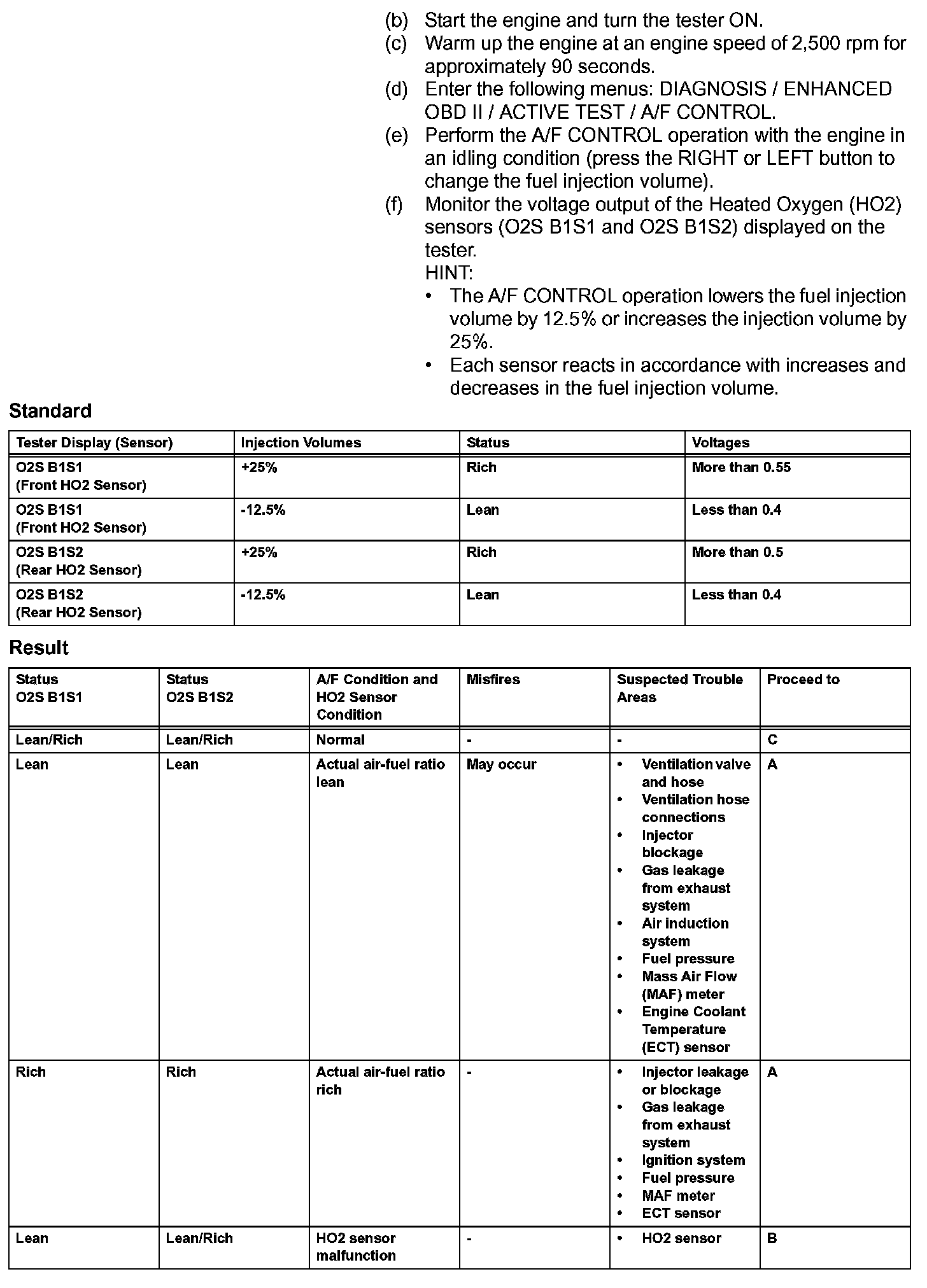 (b) Start the engine and turn the tester ON.
(c) Warm up the engine at an engine speed of 2,500 rpm for approximately 90 seconds.
(d) Enter the following menus: DIAGNOSIS / ENHANCED OBD II / ACTIVE TEST / A/F CONTROL.
(e) Perform the A/F CONTROL operation with the engine in an idling condition (press the RIGHT or LEFT button to change the fuel injection volume).
(f) Monitor the voltage output of the Heated Oxygen (HO2) sensors (O2S B1S1 and O2S B1S2) displayed on the tester.
HINT:
• The A/F CONTROL operation lowers the fuel injection volume by 12.5% or increases the injection volume by 25%.
• Each sensor reacts in accordance with increases and decreases in the fuel injection volume.

Standard

| Tester Display (Sensor) | Injection Volumes | Status | Voltages |
|---|---|---|---|
| O2S B1S1 (Front HO2 Sensor) | +25% | Rich | More than 0.55 |
| O2S B1S1 (Front HO2 Sensor) | -12.5% | Lean | Less than 0.4 |
| O2S B1S2 (Rear HO2 Sensor) | +25% | Rich | More than 0.5 |
| O2S B1S2 (Rear HO2 Sensor) | -12.5% | Lean | Less than 0.4 |

Result

| Status O2S B1S1 | Status O2S B1S2 | A/F Condition and HO2 Sensor Condition | Misfires | Suspected Trouble Areas | Proceed to |
|---|---|---|---|---|---|
| Lean/Rich | Lean/Rich | Normal | - | - | C |
| Lean | Lean | Actual air-fuel ratio lean | May occur | • Ventilation valve and hose • Ventilation hose connections • Injector blockage • Gas leakage from exhaust system • Air induction system • Fuel pressure • Mass Air Flow (MAF) meter • Engine Coolant Temperature (ECT) sensor | A |
| Rich | Rich | Actual air-fuel ratio rich | - | • Injector leakage or blockage • Gas leakage from exhaust system • Ignition system • Fuel pressure • MAF meter • ECT sensor | A |
| Lean | Lean/Rich | HO2 sensor malfunction | - | • HO2 sensor | B |